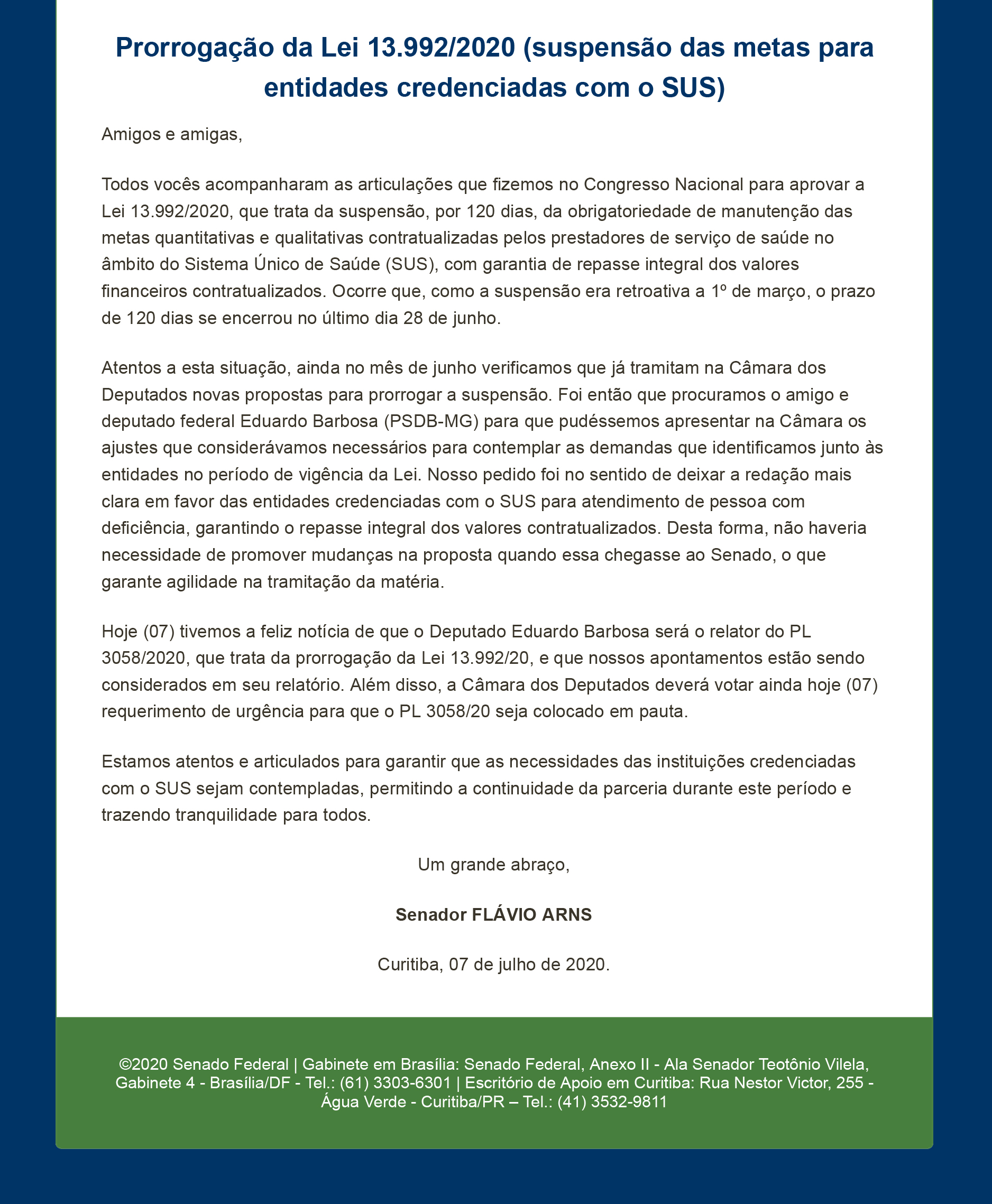 Prorrogação da Lei 13.992/2020 (suspensão das metas para entidades credenciadas com o SUS)

Amigos e amigas,

Todos vocês acompanharam as articulações que fizemos no Congresso Nacional para aprovar a Lei 13.992/2020, que trata da suspensão, por 120 dias, da obrigatoriedade de manutenção das metas quantitativas e qualitativas contratualizadas pelos prestadores de serviço de saúde no âmbito do Sistema Único de Saúde (SUS), com garantia de repasse integral dos valores financeiros contratualizados. Ocorre que, como a suspensão era retroativa a 1º de março, o prazo de 120 dias se encerrou no último dia 28 de junho.

Atentos a esta situação, ainda no mês de junho verificamos que já tramitam na Câmara dos Deputados novas propostas para prorrogar a suspensão. Foi então que procuramos o amigo e deputado federal Eduardo Barbosa (PSDB-MG) para que pudéssemos apresentar na Câmara os ajustes que considerávamos necessários para contemplar as demandas que identificamos junto às entidades no período de vigência da Lei. Nosso pedido foi no sentido de deixar a redação mais clara em favor das entidades credenciadas com o SUS para atendimento de pessoa com deficiência, garantindo o repasse integral dos valores contratualizados. Desta forma, não haveria necessidade de promover mudanças na proposta quando essa chegasse ao Senado, o que garante agilidade na tramitação da matéria.

Hoje (07) tivemos a feliz notícia de que o Deputado Eduardo Barbosa será o relator do PL 3058/2020, que trata da prorrogação da Lei 13.992/20, e que nossos apontamentos estão sendo considerados em seu relatório. Além disso, a Câmara dos Deputados deverá votar ainda hoje (07) requerimento de urgência para que o PL 3058/20 seja colocado em pauta.

Estamos atentos e articulados para garantir que as necessidades das instituições credenciadas com o SUS sejam contempladas, permitindo a continuidade da parceria durante este período e trazendo tranquilidade para todos.

Um grande abraço,

Senador FLÁVIO ARNS

Curitiba, 07 de julho de 2020.

©2020 Senado Federal | Gabinete em Brasília: Senado Federal, Anexo II - Ala Senador Teotônio Vilela, Gabinete 4 - Brasília/DF - Tel.: (61) 3303-6301 | Escritório de Apoio em Curitiba: Rua Nestor Victor, 255 - Água Verde - Curitiba/PR – Tel.: (41) 3532-9811